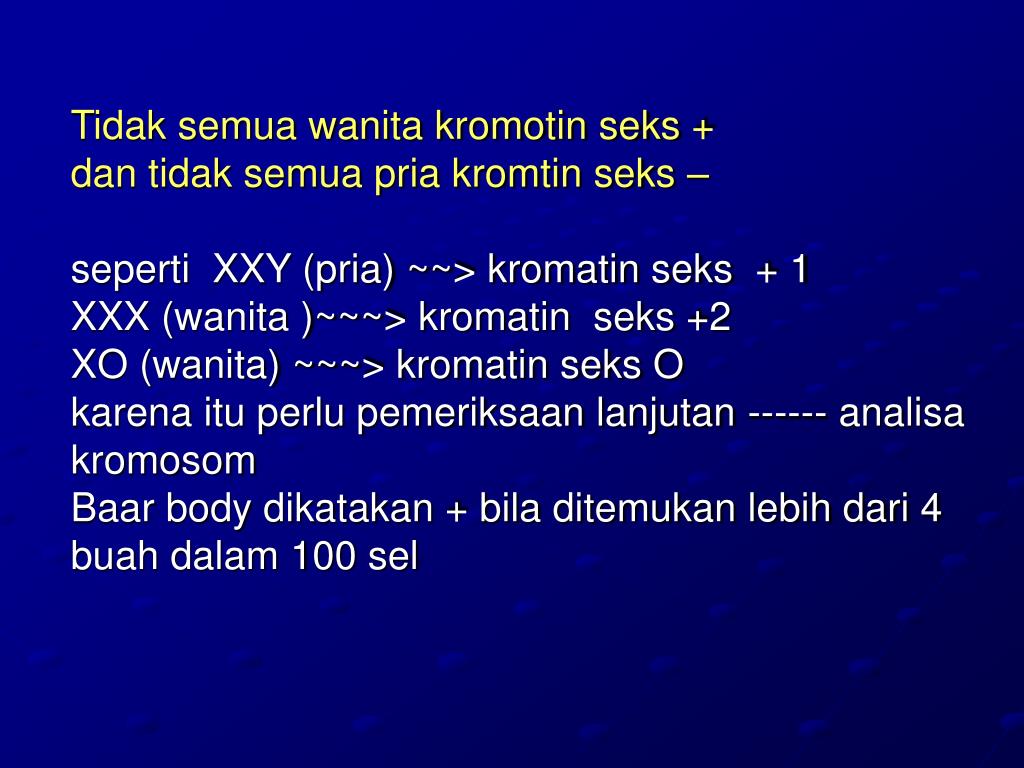 Tidak semua wanita kromotin seks +
dan tidak semua pria kromtin seks –

seperti XXY (pria) ~~> kromatin seks + 1
XXX (wanita )~~~> kromatin seks +2
XO (wanita) ~~~> kromatin seks O
karena itu perlu pemeriksaan lanjutan ------ analisa kromosom
Baar body dikatakan + bila ditemukan lebih dari 4 buah dalam 100 sel